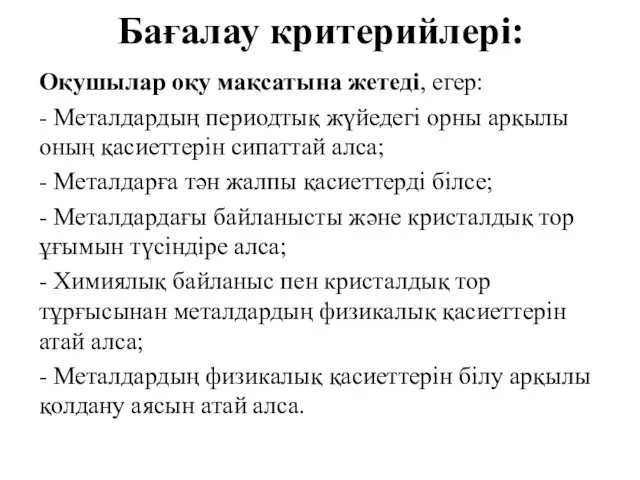 Бағалау критерийлері:

Оқушылар оқу мақсатына жетеді, егер:

- Металдардың периодтық жүйедегі орны арқылы оның қасиеттерін сипаттай алса;

- Металдарға тән жалпы қасиеттерді білсе;

- Металдардағы байланысты және кристалдық тор ұғымын түсіндіре алса;

- Химиялық байланыс пен кристалдық тор тұрғысынан металдардың физикалық қасиеттерін атай алса;

- Металдардың физикалық қасиеттерін білу арқылы қолдану аясын атай алса.